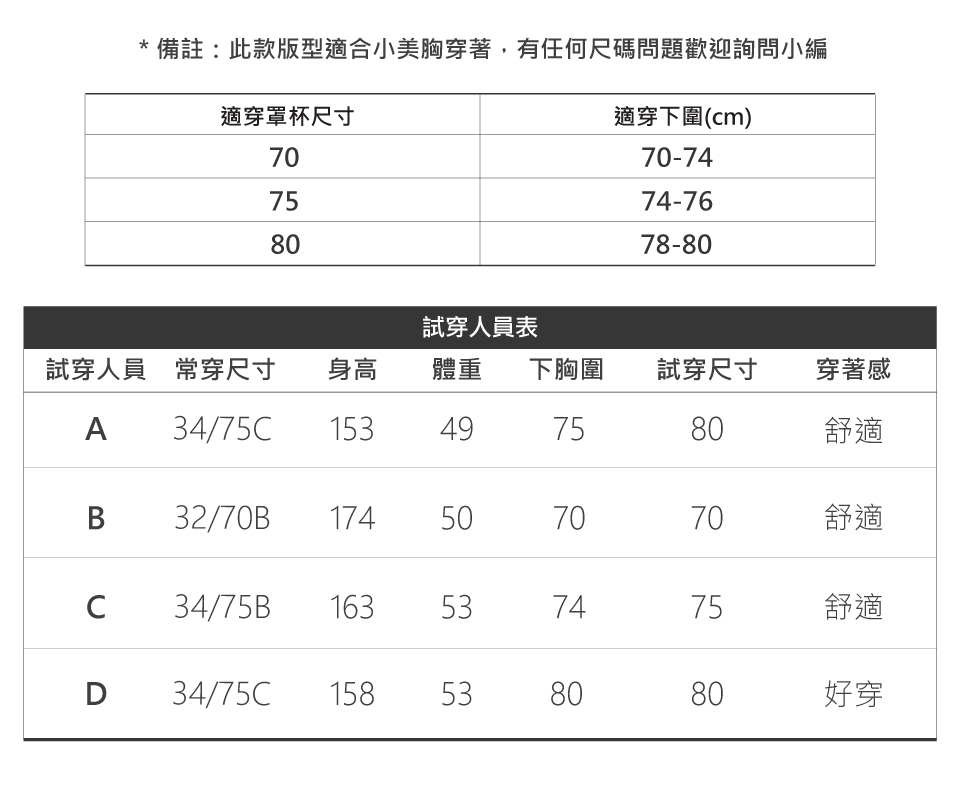 * 備註：此款版型適合小美胸穿著，有任何尺碼問題歡迎詢問小編

| 適穿罩杯尺寸 | 適穿下圍(cm) |
|---|---|
| 70 | 70-74 |
| 75 | 74-76 |
| 80 | 78-80 |

試穿人員表

| 試穿人員 | 常穿尺寸 | 身高 | 體重 | 下胸圍 | 試穿尺寸 | 穿著感 |
|---|---|---|---|---|---|---|
| A | 34/75C | 153 | 49 | 75 | 80 | 舒適 |
| B | 32/70B | 174 | 50 | 70 | 70 | 舒適 |
| C | 34/75B | 163 | 53 | 74 | 75 | 舒適 |
| D | 34/75C | 158 | 53 | 80 | 80 | 好穿 |